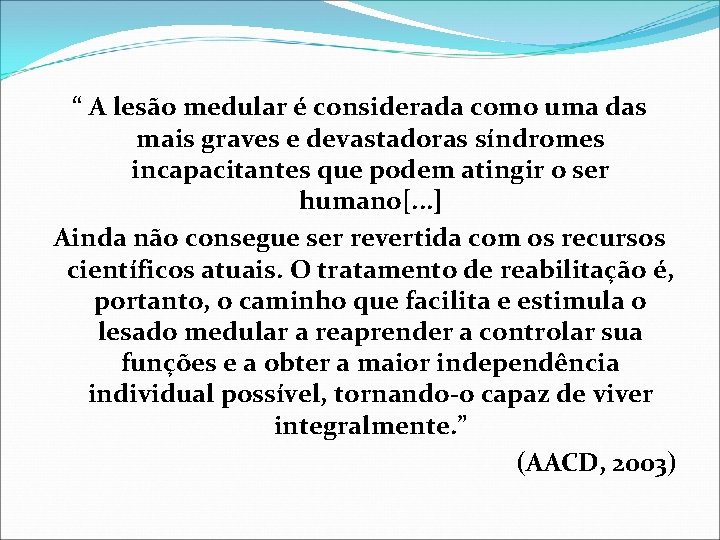 “ A lesão medular é considerada como uma das mais graves e devastadoras síndromes incapacitantes que podem atingir o ser humano[...]

Ainda não consegue ser revertida com os recursos científicos atuais. O tratamento de reabilitação é, portanto, o caminho que facilita e estimula o lesado medular a reaprender a controlar sua funções e a obter a maior independência individual possível, tornando-o capaz de viver integralmente.”

(AACD, 2003)